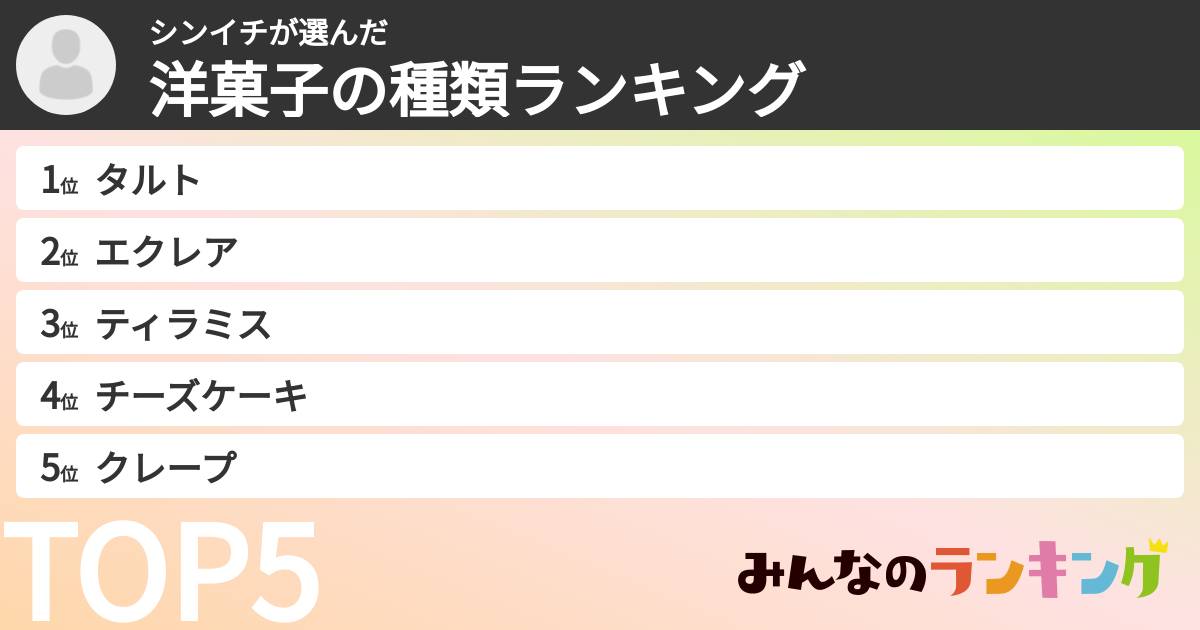 シンイチが選んだ
洋菓子の種類ランキング

1位 タルト
2位 エクレア
3位 ティラミス
4位 チーズケーキ
5位 クレープ

TOP5

みんなのランキング